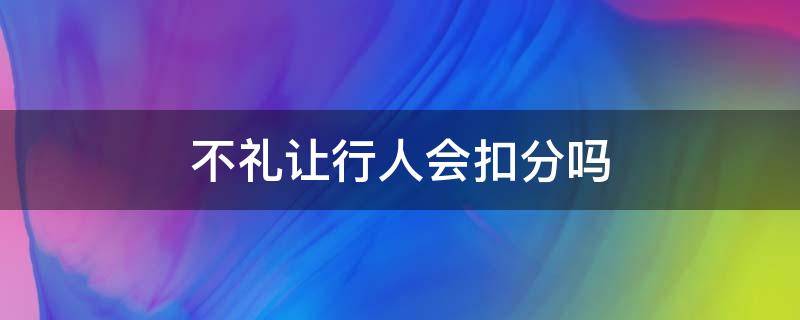 不礼让行人会扣分吗